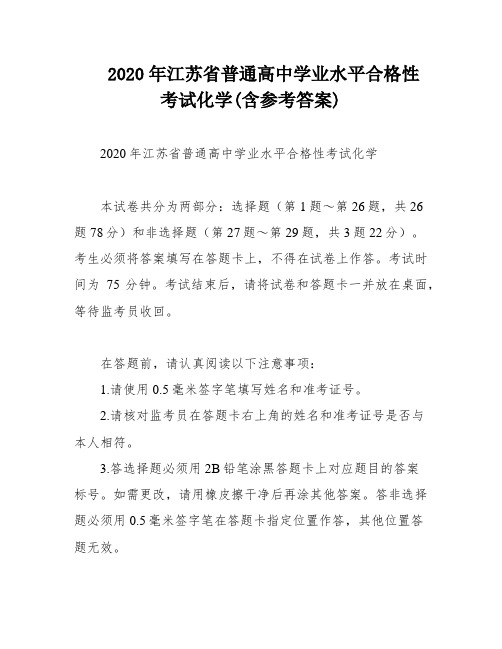 2020年江苏省普通高中学业水平合格性考试化学(含参考答案)

2020年江苏省普通高中学业水平合格性考试化学

本试卷共分为两部分：选择题（第1题～第26题，共26题78分）和非选择题（第27题～第29题，共3题22分）。考生必须将答案填写在答题卡上，不得在试卷上作答。考试时间为 75 分钟。考试结束后，请将试卷和答题卡一并放在桌面，等待监考员收回。

在答题前，请认真阅读以下注意事项：

1.请使用0.5毫米签字笔填写姓名和准考证号。

2.请核对监考员在答题卡右上角的姓名和准考证号是否与本人相符。

3.答选择题必须用2B铅笔涂黑答题卡上对应题目的答案标号。如需更改，请用橡皮擦干净后再涂其他答案。答非选择题必须用0.5毫米签字笔在答题卡指定位置作答，其他位置答题无效。